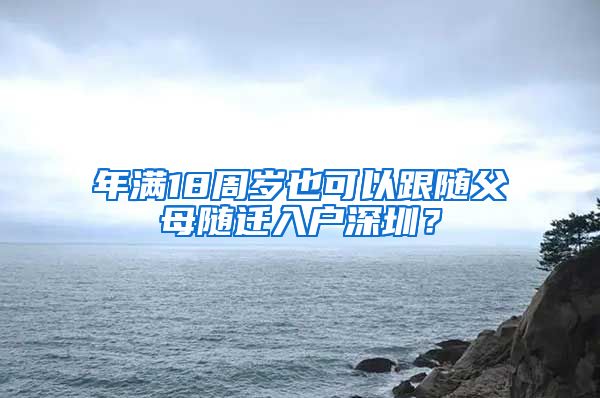 年满18周岁也可以跟随父母随迁入户深圳？